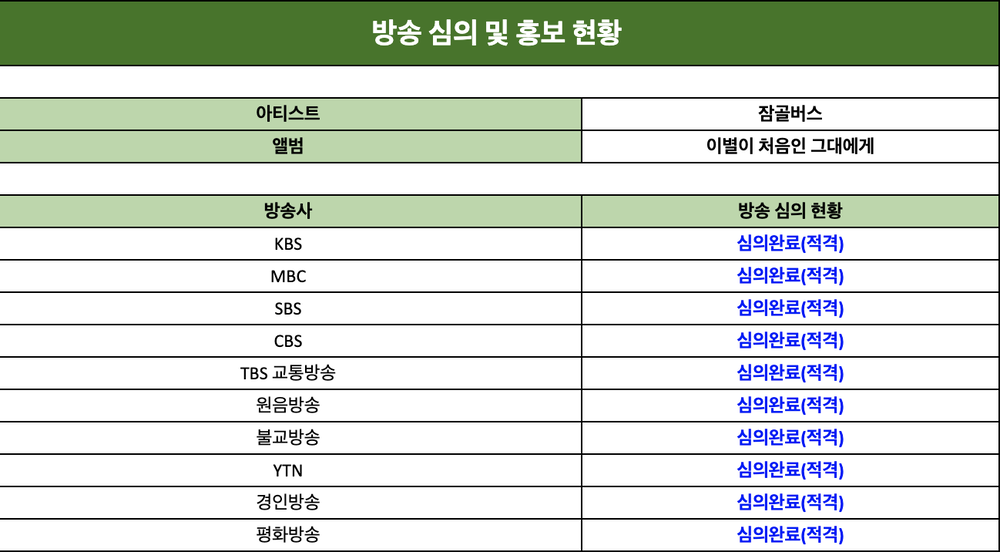 방송 심의 및 홍보 현황

| 아티스트 | 잠골버스 |
|---|---|
| 앨범 | 이별이 처음인 그대에게 |

| 방송사 | 방송 심의 현황 |
|---|---|
| KBS | 심의완료(적격) |
| MBC | 심의완료(적격) |
| SBS | 심의완료(적격) |
| CBS | 심의완료(적격) |
| TBS 교통방송 | 심의완료(적격) |
| 원음방송 | 심의완료(적격) |
| 불교방송 | 심의완료(적격) |
| YTN | 심의완료(적격) |
| 경인방송 | 심의완료(적격) |
| 평화방송 | 심의완료(적격) |